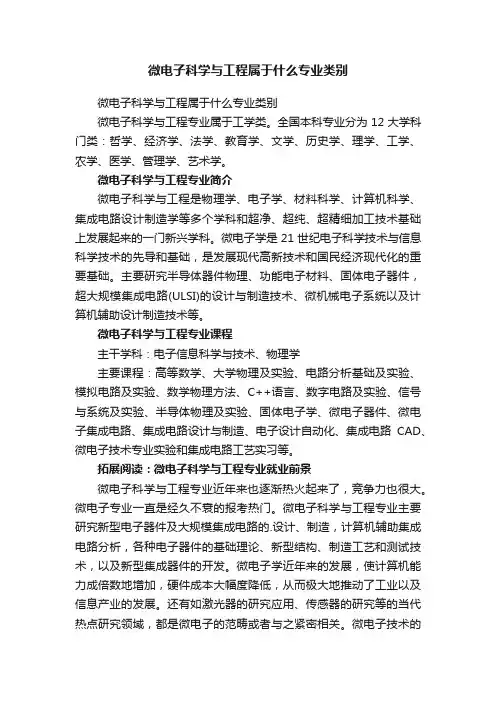 微电子科学与工程属于什么专业类别

微电子科学与工程属于什么专业类别

微电子科学与工程专业属于工学类。全国本科专业分为 12 大学科门类：哲学、经济学、法学、教育学、文学、历史学、理学、工学、农学、医学、管理学、艺术学。

微电子科学与工程专业简介

微电子科学与工程是物理学、电子学、材料科学、计算机科学、集成电路设计制造学等多个学科和超净、超纯、超精细加工技术基础上发展起来的一门新兴学科。微电子学是 21 世纪电子科学技术与信息科学技术的先导和基础，是发展现代高新技术和国民经济现代化的重要基础。主要研究半导体器件物理、功能电子材料、固体电子器件，超大规模集成电路(ULSI)的设计与制造技术、微机械电子系统以及计算机辅助设计制造技术等。

微电子科学与工程专业课程

主干学科：电子信息科学与技术、物理学

主要课程：高等数学、大学物理及实验、电路分析基础及实验、模拟电路及实验、数学物理方法、C++语言、数字电路及实验、信号与系统及实验、半导体物理及实验、固体电子学、微电子器件、微电子集成电路、集成电路设计与制造、电子设计自动化、集成电路 CAD、微电子技术专业实验和集成电路工艺实习等。

拓展阅读：微电子科学与工程专业就业前景

微电子科学与工程专业近年来也逐渐热火起来了，竞争力也很大。微电子专业一直是经久不衰的报考热门。微电子科学与工程专业主要研究新型电子器件及大规模集成电路的.设计、制造，计算机辅助集成电路分析，各种电子器件的基础理论、新型结构、制造工艺和测试技术，以及新型集成器件的开发。微电子学近年来的发展，使计算机能力成倍数地增加，硬件成本大幅度降低，从而极大地推动了工业以及信息产业的发展。还有如激光器的研究应用、传感器的研究等的当代热点研究领域，都是微电子的范畴或者与之紧密相关。微电子技术的